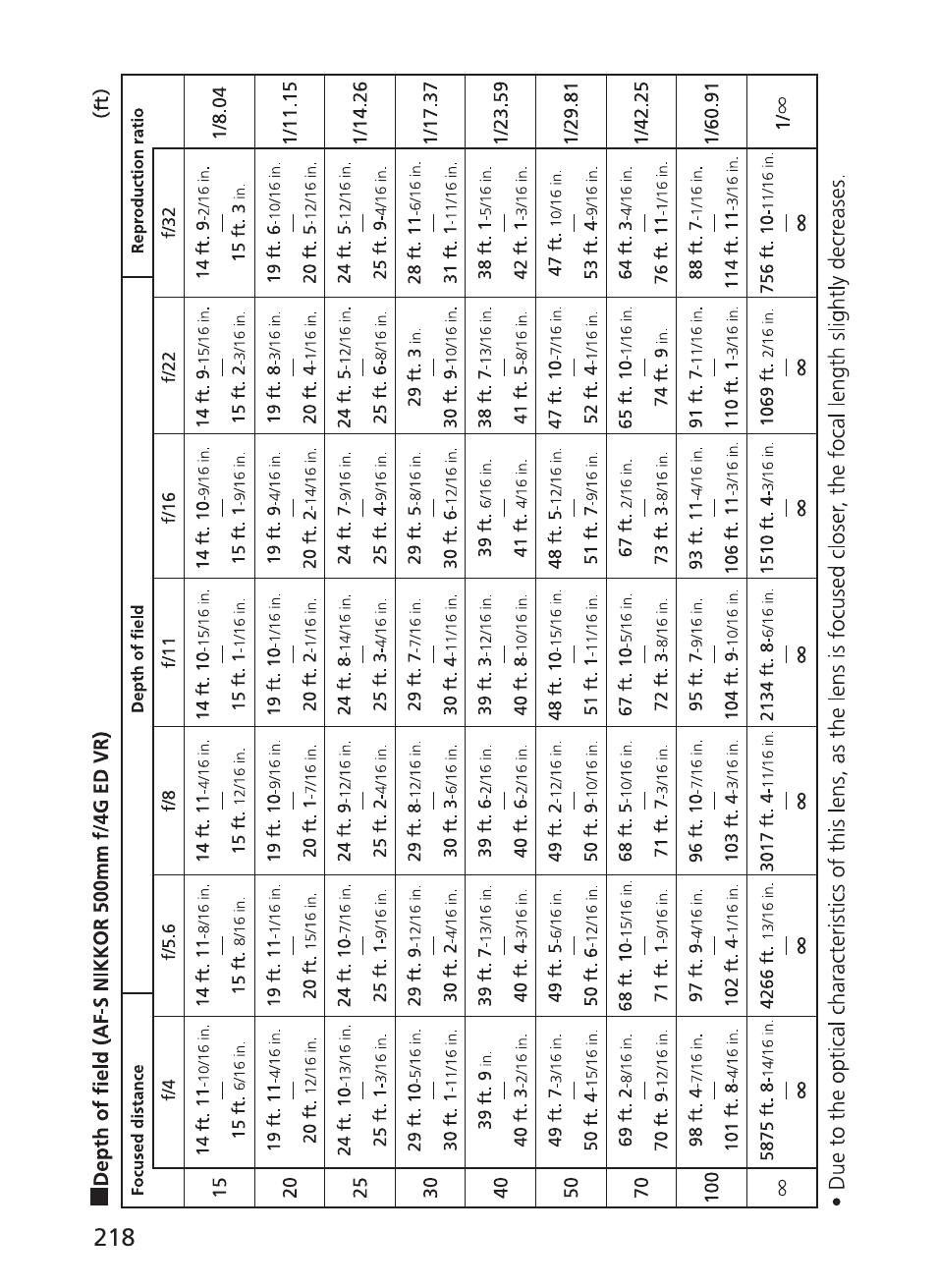 218

■Depth of field (AF-S NIKKOR 500mm f/4G ED VR)

(ft)

| Focused distance | Depth of field f/4 | f/5.6 | f/8 | f/11 | f/16 | f/22 | f/32 | Reproduction ratio |
|---|---|---|---|---|---|---|---|---|
| 15 | 14 ft. 11-10/16 in. — 15 ft. 6/16 in. | 14 ft. 11-8/16 in. — 15 ft. 8/16 in. | 14 ft. 11-4/16 in. — 15 ft. 12/16 in. | 14 ft. 10-15/16 in. — 15 ft. 1-1/16 in. | 14 ft. 10-9/16 in. — 15 ft. 1-9/16 in. | 14 ft. 9-15/16 in. — 15 ft. 2-3/16 in. | 14 ft. 9-2/16 in. — 15 ft. 3 in. | 1/8.04 |
| 20 | 19 ft. 11-4/16 in. — 20 ft. 12/16 in. | 19 ft. 11-1/16 in. — 20 ft. 15/16 in. | 19 ft. 10-9/16 in. — 20 ft. 1-7/16 in. | 19 ft. 10-1/16 in. — 20 ft. 2-1/16 in. | 19 ft. 9-4/16 in. — 20 ft. 2-14/16 in. | 19 ft. 8-3/16 in. — 20 ft. 4-1/16 in. | 19 ft. 6-10/16 in. — 20 ft. 5-12/16 in. | 1/11.15 |
| 25 | 24 ft. 10-13/16 in. — 25 ft. 1-3/16 in. | 24 ft. 10-7/16 in. — 25 ft. 1-9/16 in. | 24 ft. 9-12/16 in. — 25 ft. 2-4/16 in. | 24 ft. 8-14/16 in. — 25 ft. 3-4/16 in. | 24 ft. 7-9/16 in. — 25 ft. 4-9/16 in. | 24 ft. 5-12/16 in. — 25 ft. 6-8/16 in. | 24 ft. 5-12/16 in. — 25 ft. 9-4/16 in. | 1/14.26 |
| 30 | 29 ft. 10-5/16 in. — 30 ft. 1-11/16 in. | 29 ft. 9-12/16 in. — 30 ft. 2-4/16 in. | 29 ft. 8-12/16 in. — 30 ft. 3-6/16 in. | 29 ft. 7-7/16 in. — 30 ft. 4-11/16 in. | 29 ft. 5-8/16 in. — 30 ft. 6-12/16 in. | 29 ft. 3 in. — 30 ft. 9-10/16 in. | 28 ft. 11-6/16 in. — 31 ft. 1-11/16 in. | 1/17.37 |
| 40 | 39 ft. 9 in. — 40 ft. 3-2/16 in. | 39 ft. 7-13/16 in. — 40 ft. 4-3/16 in. | 39 ft. 6-2/16 in. — 40 ft. 6-2/16 in. | 39 ft. 3-12/16 in. — 40 ft. 8-10/16 in. | 39 ft. 6/16 in. — 41 ft. 4/16 in. | 38 ft. 7-13/16 in. — 41 ft. 5-8/16 in. | 38 ft. 1-5/16 in. — 42 ft. 1-3/16 in. | 1/23.59 |
| 50 | 49 ft. 7-3/16 in. — 50 ft. 4-15/16 in. | 49 ft. 5-6/16 in. — 50 ft. 6-12/16 in. | 49 ft. 2-12/16 in. — 50 ft. 9-10/16 in. | 48 ft. 10-15/16 in. — 51 ft. 1-11/16 in. | 48 ft. 5-12/16 in. — 51 ft. 7-9/16 in. | 47 ft. 10-7/16 in. — 52 ft. 4-1/16 in. | 47 ft. 10/16 in. — 53 ft. 4-9/16 in. | 1/29.81 |
| 70 | 69 ft. 2-8/16 in. — 70 ft. 9-12/16 in. | 68 ft. 10-15/16 in. — 71 ft. 1-9/16 in. | 68 ft. 5-10/16 in. — 71 ft. 7-3/16 in. | 67 ft. 10-5/16 in. — 72 ft. 3-8/16 in. | 67 ft. 2/16 in. — 73 ft. 3-8/16 in. | 65 ft. 10-1/16 in. — 74 ft. 9 in. | 64 ft. 3-4/16 in. — 76 ft. 11-1/16 in. | 1/42.25 |
| 100 | 98 ft. 4-7/16 in. — 101 ft. 8-4/16 in. | 97 ft. 9-4/16 in. — 102 ft. 4-1/16 in. | 96 ft. 10-7/16 in. — 103 ft. 4-3/16 in. | 95 ft. 7-9/16 in. — 104 ft. 9-10/16 in. | 93 ft. 11-4/16 in. — 106 ft. 11-3/16 in. | 91 ft. 7-11/16 in. — 110 ft. 1-3/16 in. | 88 ft. 7-1/16 in. — 114 ft. 11-3/16 in. | 1/60.91 |
| ∞ | 5875 ft. 8-14/16 in. — ∞ | 4266 ft. 13/16 in. — ∞ | 3017 ft. 4-11/16 in. — ∞ | 2134 ft. 8-6/16 in. — ∞ | 1510 ft. 4-3/16 in. — ∞ | 1069 ft. 2/16 in. — ∞ | 756 ft. 10-11/16 in. — ∞ | 1/∞ |

• Due to the optical characteristics of this lens, as the lens is focused closer, the focal length slightly decreases.